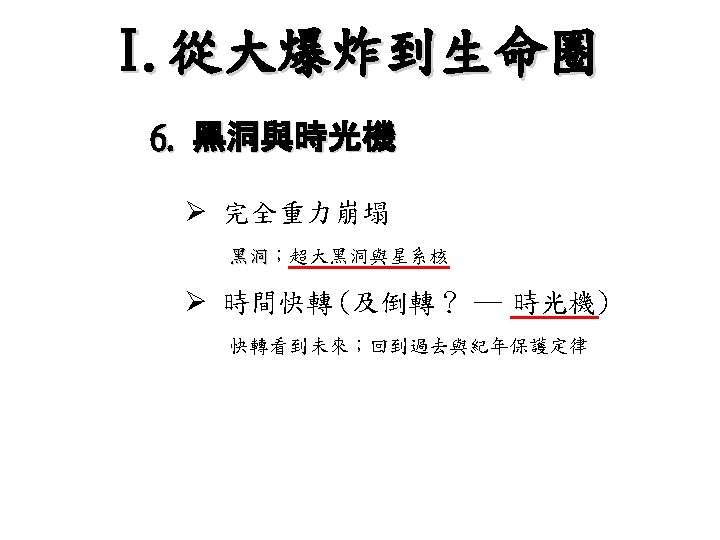 I. 從大爆炸到生命圈

6. 黑洞與時光機

➢ 完全重力崩塌

黑洞；超大黑洞與星系核

➢ 時間快轉（及倒轉？ — 時光機）

快轉看到未來；回到過去與紀年保護定律